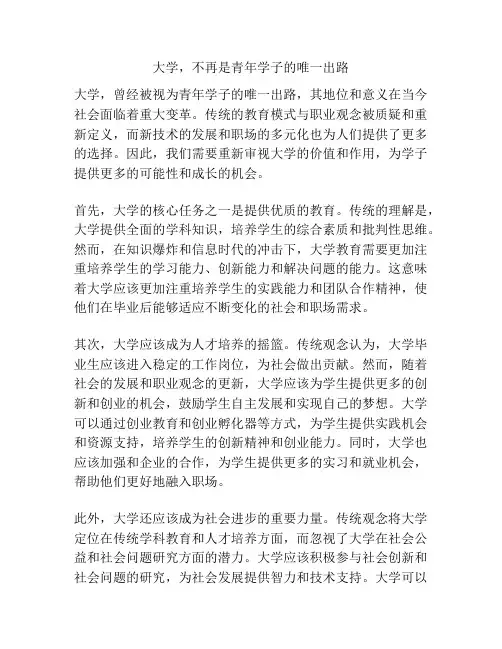 大学，不再是青年学子的唯一出路

大学，曾经被视为青年学子的唯一出路，其地位和意义在当今社会面临着重大变革。传统的教育模式与职业观念被质疑和重新定义，而新技术的发展和职场的多元化也为人们提供了更多的选择。因此，我们需要重新审视大学的价值和作用，为学子提供更多的可能性和成长的机会。

首先，大学的核心任务之一是提供优质的教育。传统的理解是，大学提供全面的学科知识，培养学生的综合素质和批判性思维。然而，在知识爆炸和信息时代的冲击下，大学教育需要更加注重培养学生的学习能力、创新能力和解决问题的能力。这意味着大学应该更加注重培养学生的实践能力和团队合作精神，使他们在毕业后能够适应不断变化的社会和职场需求。

其次，大学应该成为人才培养的摇篮。传统观念认为，大学毕业生应该进入稳定的工作岗位，为社会做出贡献。然而，随着社会的发展和职业观念的更新，大学应该为学生提供更多的创新和创业的机会，鼓励学生自主发展和实现自己的梦想。大学可以通过创业教育和创业孵化器等方式，为学生提供实践机会和资源支持，培养学生的创新精神和创业能力。同时，大学也应该加强和企业的合作，为学生提供更多的实习和就业机会，帮助他们更好地融入职场。

此外，大学还应该成为社会进步的重要力量。传统观念将大学定位在传统学科教育和人才培养方面，而忽视了大学在社会公益和社会问题研究方面的潜力。大学应该积极参与社会创新和社会问题的研究，为社会发展提供智力和技术支持。大学可以